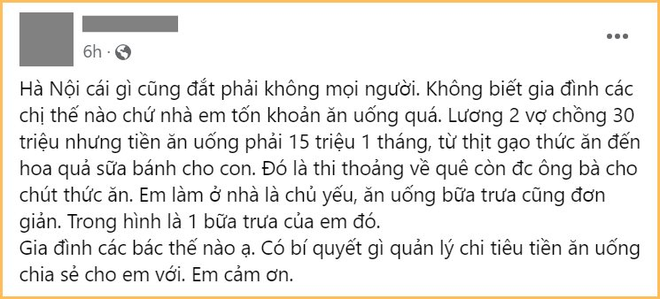 6h ·

Hà Nội cái gì cũng đắt phải không mọi người. Không biết gia đình các chị thế nào chứ nhà em tốn khoản ăn uống quá. Lương 2 vợ chồng 30 triệu nhưng tiền ăn uống phải 15 triệu 1 tháng, từ thịt gạo thức ăn đến hoa quả sữa bánh cho con. Đó là thi thoảng về quê còn đc ông bà cho chút thức ăn. Em làm ở nhà là chủ yếu, ăn uống bữa trưa cũng đơn giản. Trong hình là 1 bữa trưa của em đó.
Gia đình các bác thế nào ạ. Có bí quyết gì quản lý chi tiêu tiền ăn uống chia sẻ cho em với. Em cảm ơn.